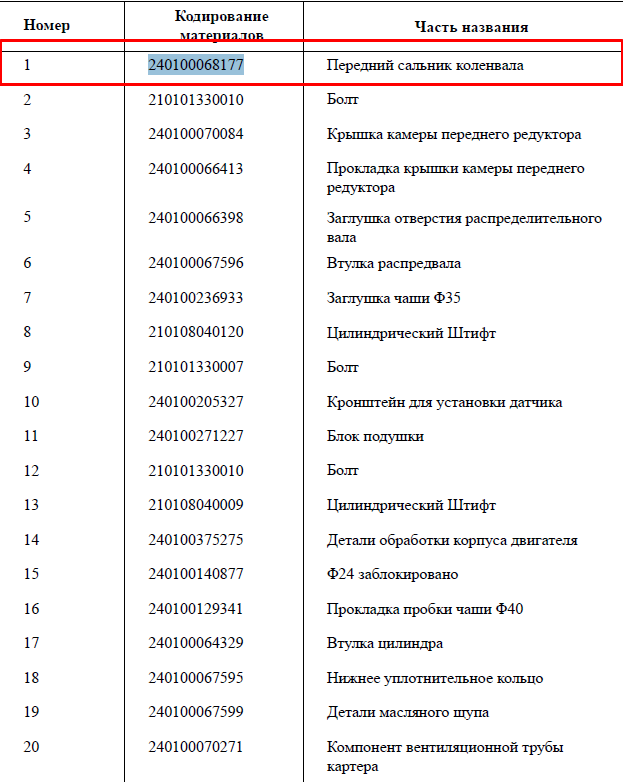 | Номер | Кодирование материалов | Часть названия |
|---|---|---|
| 1 | 240100068177 | Передний сальник коленвала |
| 2 | 210101330010 | Болт |
| 3 | 240100070084 | Крышка камеры переднего редуктора |
| 4 | 240100066413 | Прокладка крышки камеры переднего редуктора |
| 5 | 240100066398 | Заглушка отверстия распределительного вала |
| 6 | 240100067596 | Втулка распредвала |
| 7 | 240100236933 | Заглушка чаши Ф35 |
| 8 | 210108040120 | Цилиндрический Штифт |
| 9 | 210101330007 | Болт |
| 10 | 240100205327 | Кронштейн для установки датчика |
| 11 | 240100271227 | Блок подушки |
| 12 | 210101330010 | Болт |
| 13 | 210108040009 | Цилиндрический Штифт |
| 14 | 240100375275 | Детали обработки корпуса двигателя |
| 15 | 240100140877 | Ф24 заблокировано |
| 16 | 240100129341 | Прокладка пробки чаши Ф40 |
| 17 | 240100064329 | Втулка цилиндра |
| 18 | 240100067595 | Нижнее уплотнительное кольцо |
| 19 | 240100067599 | Детали масляного щупа |
| 20 | 240100070271 | Компонент вентиляционной трубы картера |